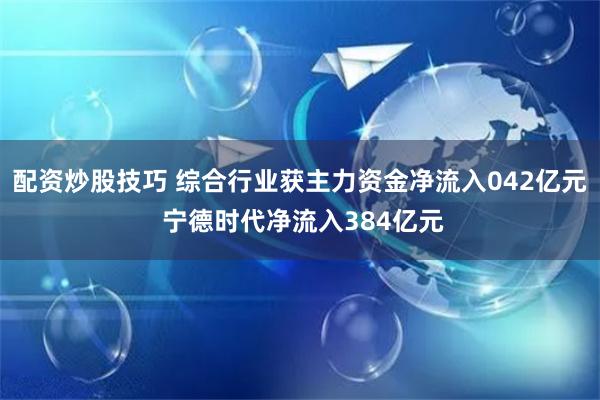 配资炒股技巧 综合行业获主力资金净流入042亿元 宁德时代净流入384亿元